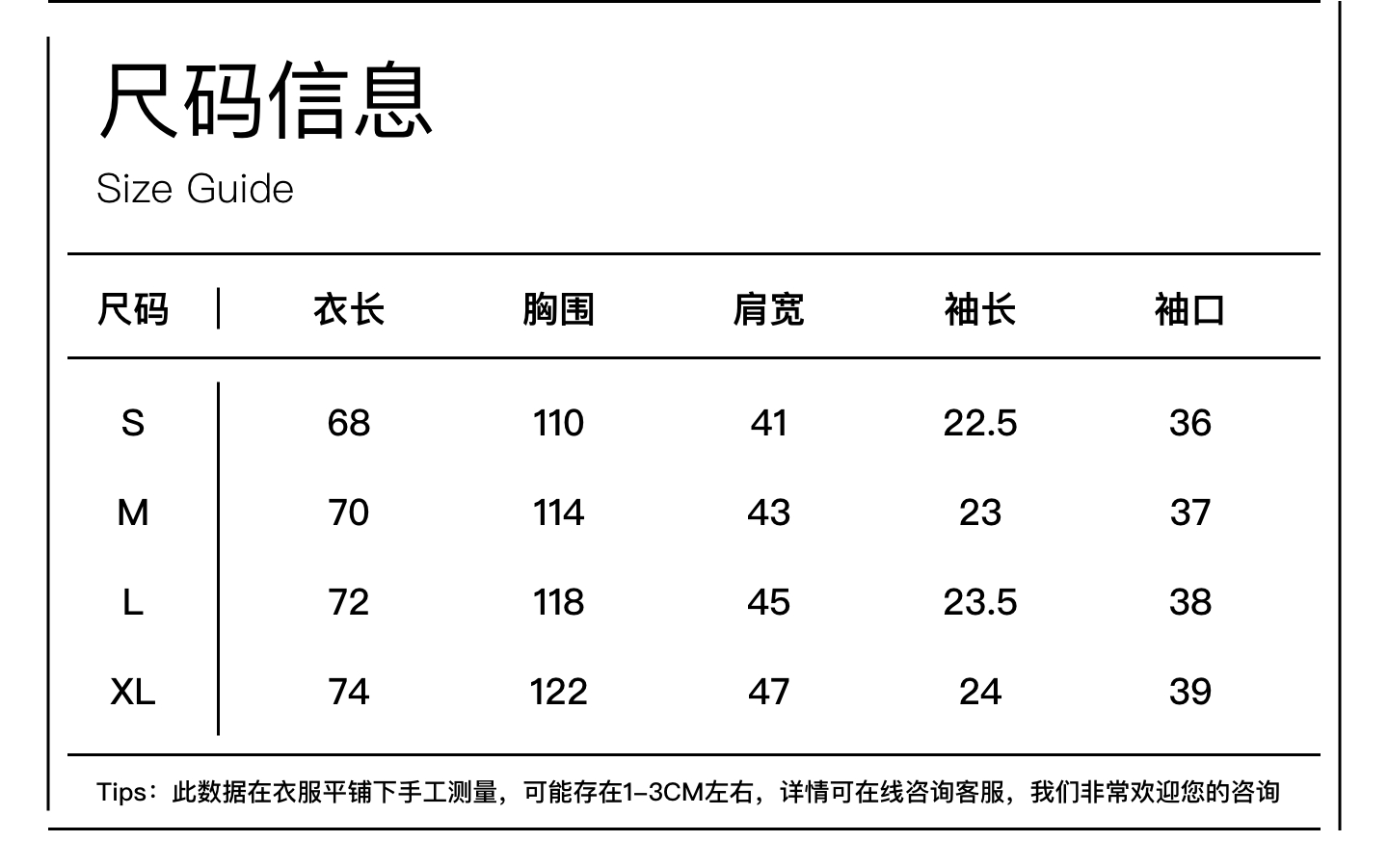 尺码信息
Size Guide

| 尺码 | 衣长 | 胸围 | 肩宽 | 袖长 | 袖口 |
|---|---|---|---|---|---|
| S | 68 | 110 | 41 | 22.5 | 36 |
| M | 70 | 114 | 43 | 23 | 37 |
| L | 72 | 118 | 45 | 23.5 | 38 |
| XL | 74 | 122 | 47 | 24 | 39 |

Tips：此数据在衣服平铺下手工测量，可能存在1-3CM左右，详情可在线咨询客服，我们非常欢迎您的咨询